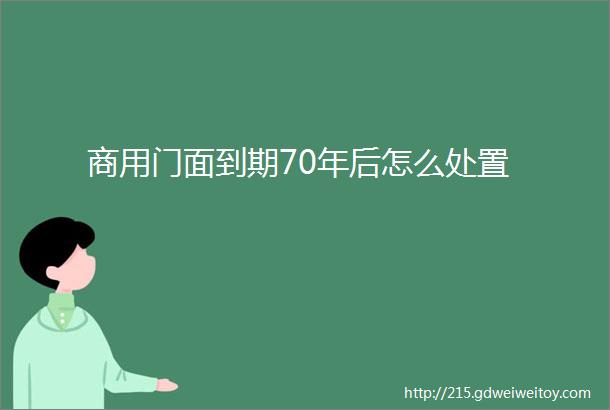 商用门面到期70年后怎么处置

http://215.gdweiweitoy.com